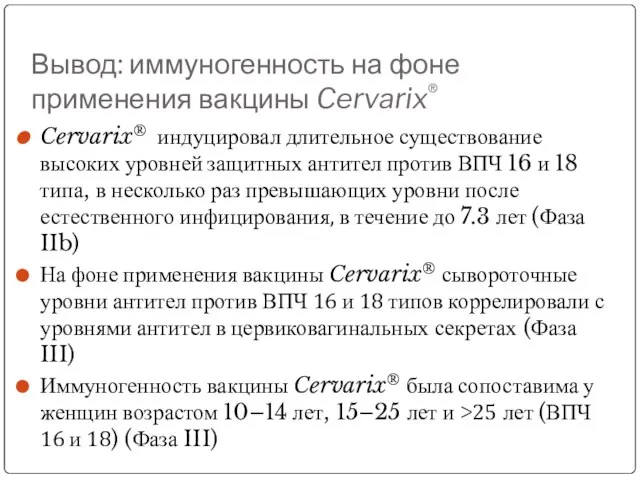 Вывод: иммуногенность на фоне применения вакцины Cervarix®

Cervarix® индуцировал длительное существование высоких уровней защитных антител против ВПЧ 16 и 18 типа, в несколько раз превышающих уровни после естественного инфицирования, в течение до 7.3 лет (Фаза IIb)

На фоне применения вакцины Cervarix® сывороточные уровни антител против ВПЧ 16 и 18 типов коррелировали с уровнями антител в цервиковагинальных секретах (Фаза III)

Иммуногенность вакцины Cervarix® была сопоставима у женщин возрастом 10–14 лет, 15–25 лет и >25 лет (ВПЧ 16 и 18) (Фаза III)